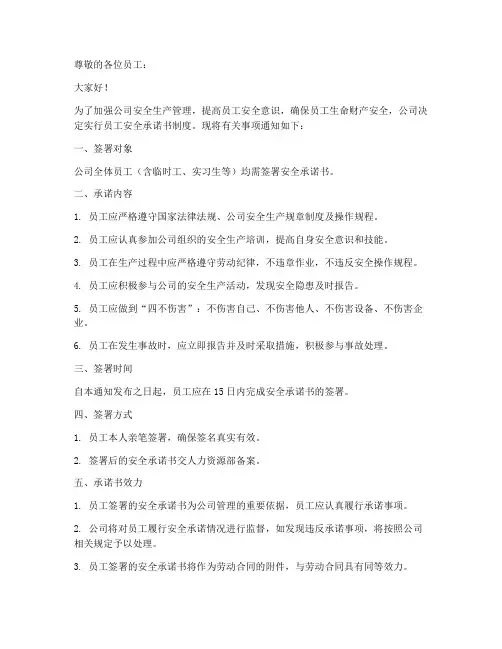 尊敬的各位员工：

大家好！

为了加强公司安全生产管理，提高员工安全意识，确保员工生命财产安全，公司决定实行员工安全承诺书制度。现将有关事项通知如下：

一、签署对象

公司全体员工（含临时工、实习生等）均需签署安全承诺书。

二、承诺内容

1. 员工应严格遵守国家法律法规、公司安全生产规章制度及操作规程。

2. 员工应认真参加公司组织的安全生产培训，提高自身安全意识和技能。

3. 员工在生产过程中应严格遵守劳动纪律，不违章作业，不违反安全操作规程。

4. 员工应积极参与公司的安全生产活动，发现安全隐患及时报告。

5. 员工应做到“四不伤害”：不伤害自己、不伤害他人、不伤害设备、不伤害企业。

6. 员工在发生事故时，应立即报告并及时采取措施，积极参与事故处理。

三、签署时间

自本通知发布之日起，员工应在15日内完成安全承诺书的签署。

四、签署方式

1. 员工本人亲笔签署，确保签名真实有效。

2. 签署后的安全承诺书交人力资源部备案。

五、承诺书效力

1. 员工签署的安全承诺书为公司管理的重要依据，员工应认真履行承诺事项。

2. 公司将对员工履行安全承诺情况进行监督，如发现违反承诺事项，将按照公司相关规定予以处理。

3. 员工签署的安全承诺书将作为劳动合同的附件，与劳动合同具有同等效力。